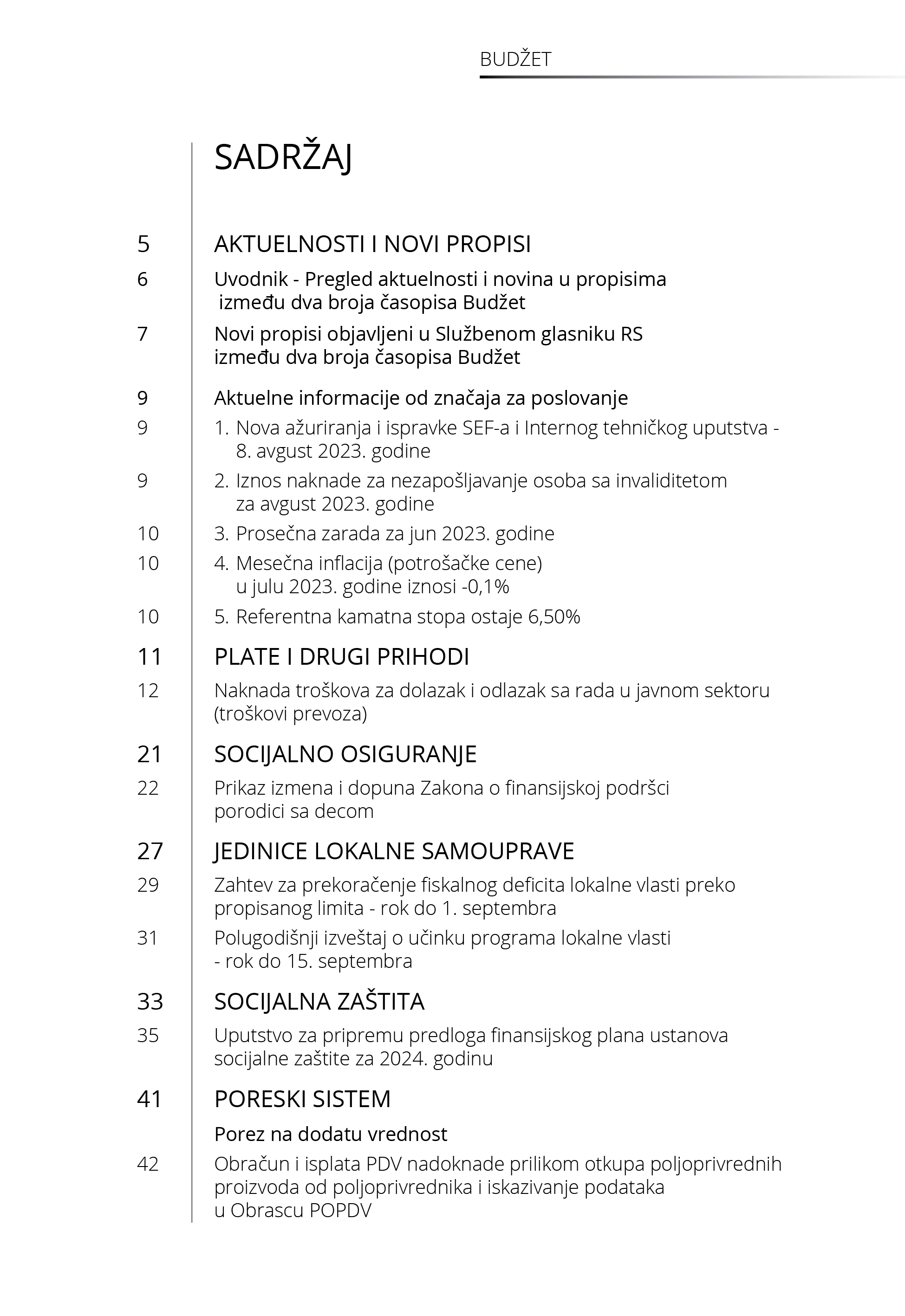 BUDŽET

SADRŽAJ

5 AKTUELNOSTI I NOVI PROPISI

6 Uvodnik - Pregled aktuelnosti i novina u propisima između dva broja časopisa Budžet

7 Novi propisi objavljeni u Službenom glasniku RS između dva broja časopisa Budžet

9 Aktuelne informacije od značaja za poslovanje

9 1. Nova ažuriranja i ispravke SEF-a i Internog tehničkog uputstva - 8. avgust 2023. godine

9 2. Iznos naknade za nezapošljavanje osoba sa invaliditetom za avgust 2023. godine

10 3. Prosečna zarada za jun 2023. godine

10 4. Mesečna inflacija (potrošačke cene) u julu 2023. godine iznosi -0,1%

10 5. Referentna kamatna stopa ostaje 6,50%

11 PLATE I DRUGI PRIHODI

12 Naknada troškova za dolazak i odlazak sa rada u javnom sektoru (troškovi prevoza)

21 SOCIJALNO OSIGURANJE

22 Prikaz izmena i dopuna Zakona o finansijskoj podršci porodici sa decom

27 JEDINICE LOKALNE SAMOUPRAVE

29 Zahtev za prekoračenje fiskalnog deficita lokalne vlasti preko propisanog limita - rok do 1. septembra

31 Polugodišnji izveštaj o učinku programa lokalne vlasti - rok do 15. septembra

33 SOCIJALNA ZAŠTITA

35 Uputstvo za pripremu predloga finansijskog plana ustanova socijalne zaštite za 2024. godinu

41 PORESKI SISTEM

Porez na dodatu vrednost

42 Obračun i isplata PDV nadoknade prilikom otkupa poljoprivrednih proizvoda od poljoprivrednika i iskazivanje podataka u Obrascu POPDV